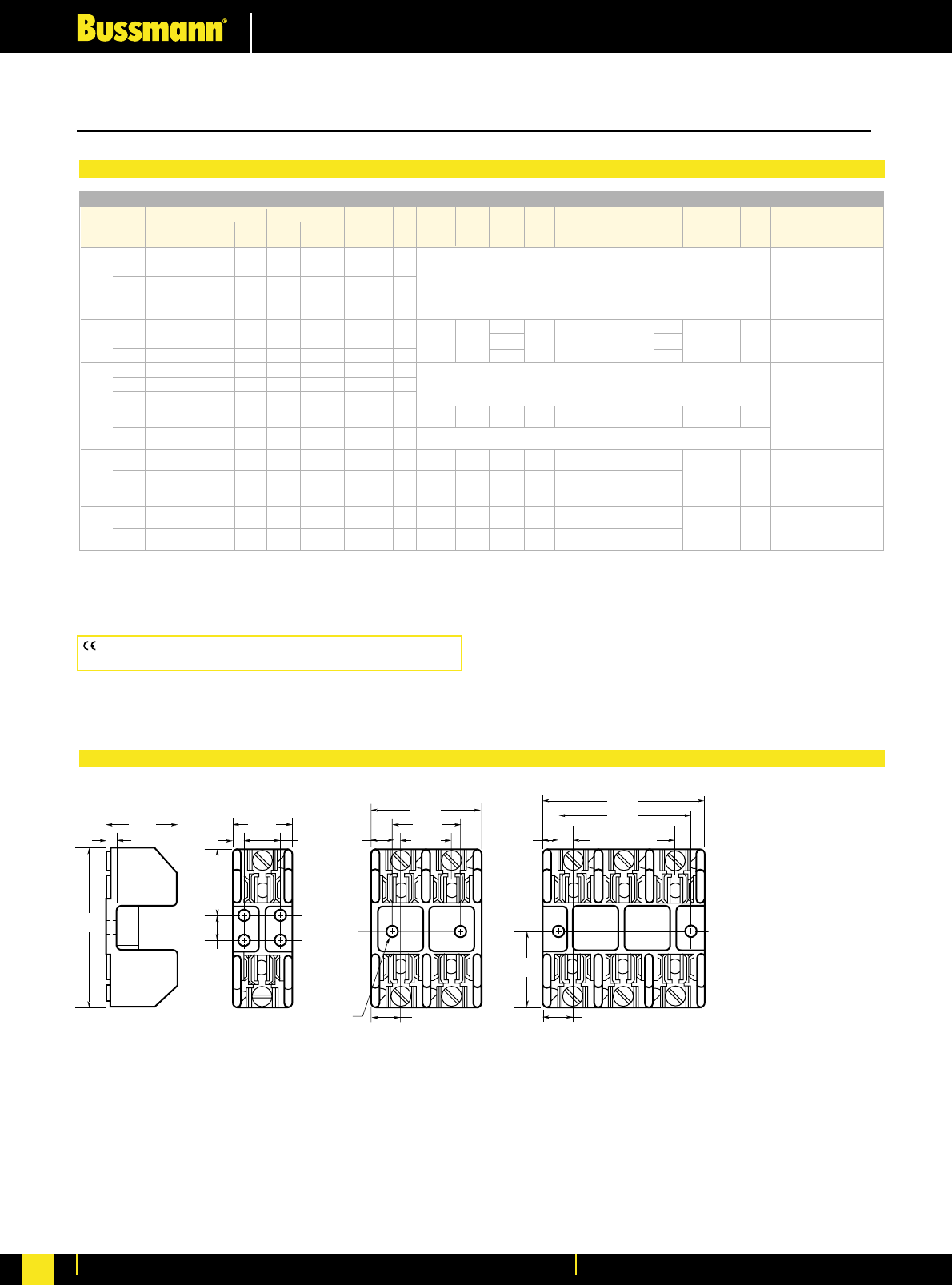 Bussmann®

CE